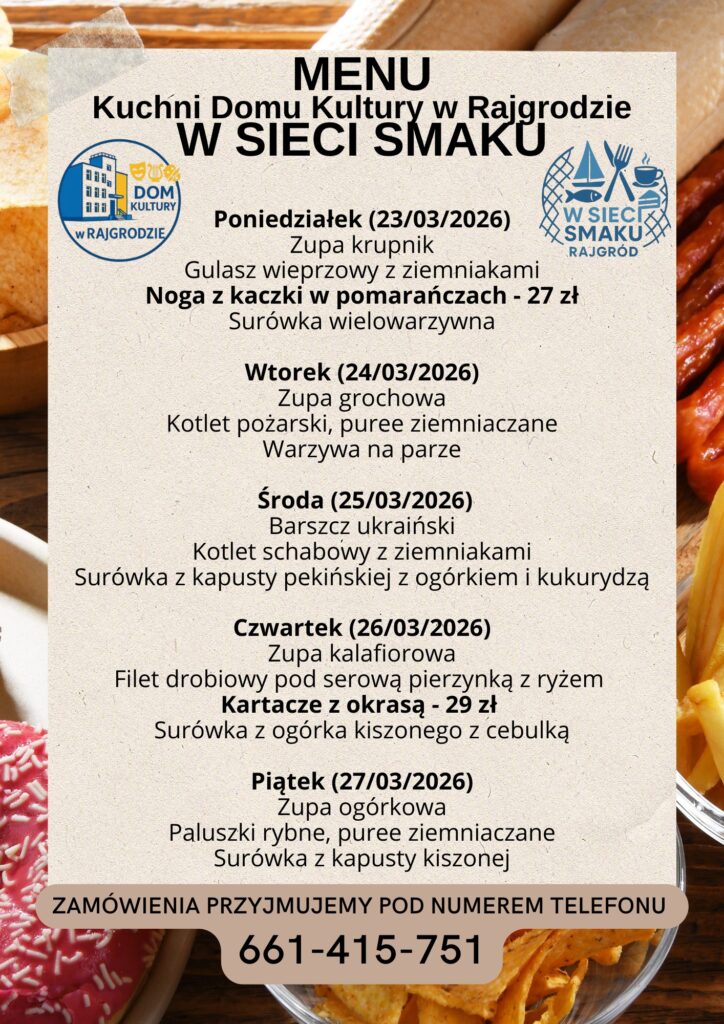 MENU
Kuchni Domu Kultury w Rajgrodzie
W SIECI SMAKU

DOM KULTURY w RAJGRODZIE

W SIECI SMAKU RAJGRÓD

Poniedziałek (23/03/2026)
Zupa krupnik
Gulasz wieprzowy z ziemniakami
Noga z kaczki w pomarańczach - 27 zł
Surówka wielowarzywna

Wtorek (24/03/2026)
Zupa grochowa
Kotlet pożarski, puree ziemniaczane
Warzywa na parze

Środa (25/03/2026)
Barszcz ukraiński
Kotlet schabowy z ziemniakami
Surówka z kapusty pekińskiej z ogórkiem i kukurydzą

Czwartek (26/03/2026)
Zupa kalafiorowa
Filet drobiowy pod serową pierzynką z ryżem
Kartacze z okrasą - 29 zł
Surówka z ogórka kiszonego z cebulką

Piątek (27/03/2026)
Zupa ogórkowa
Paluszki rybne, puree ziemniaczane
Surówka z kapusty kiszonej

ZAMÓWIENIA PRZYJMUJEMY POD NUMEREM TELEFONU
661-415-751